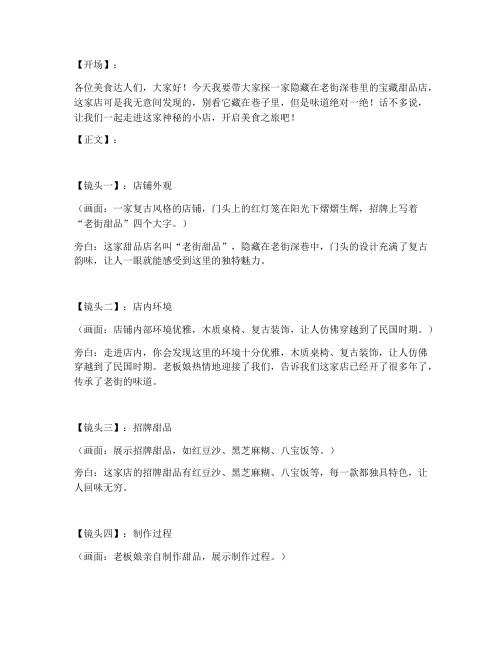 【开场】：

各位美食达人们，大家好！今天我要带大家探一家隐藏在老街深巷里的宝藏甜品店，这家店可是我无意间发现的，别看它藏在巷子里，但是味道绝对一绝！话不多说，让我们一起走进这家神秘的小店，开启美食之旅吧！

【正文】：

【镜头一】：店铺外观

（画面：一家复古风格的店铺，门头上的红灯笼在阳光下熠熠生辉，招牌上写着“老街甜品”四个大字。）

旁白：这家甜品店名叫“老街甜品”，隐藏在老街深巷中，门头的设计充满了复古韵味，让人一眼就能感受到这里的独特魅力。

【镜头二】：店内环境

（画面：店铺内部环境优雅，木质桌椅、复古装饰，让人仿佛穿越到了民国时期。）

旁白：走进店内，你会发现这里的环境十分优雅，木质桌椅、复古装饰，让人仿佛穿越到了民国时期。老板娘热情地迎接了我们，告诉我们这家店已经开了很多年了，传承了老街的味道。

【镜头三】：招牌甜品

（画面：展示招牌甜品，如红豆沙、黑芝麻糊、八宝饭等。）

旁白：这家店的招牌甜品有红豆沙、黑芝麻糊、八宝饭等，每一款都独具特色，让人回味无穷。

【镜头四】：制作过程

（画面：老板娘亲自制作甜品，展示制作过程。）